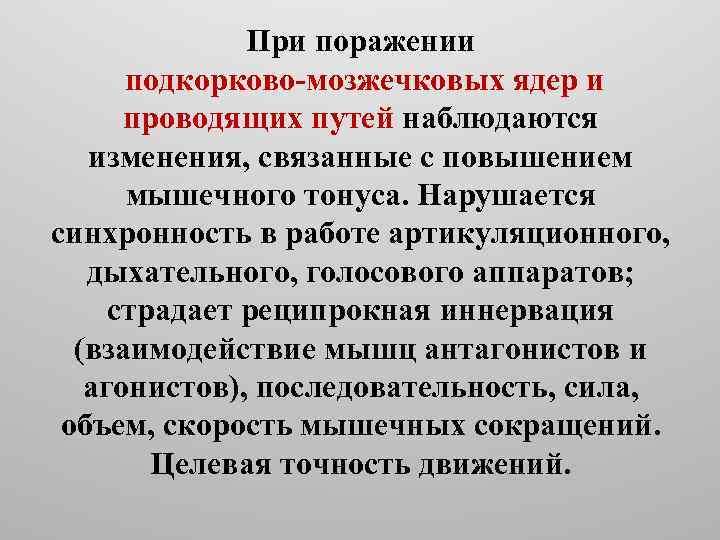 При поражении подкорково-мозжечковых ядер и проводящих путей наблюдаются изменения, связанные с повышением мышечного тонуса. Нарушается синхронность в работе артикуляционного, дыхательного, голосового аппаратов; страдает реципрокная иннервация (взаимодействие мышц антагонистов и агонистов), последовательность, сила, объем, скорость мышечных сокращений. Целевая точность движений.